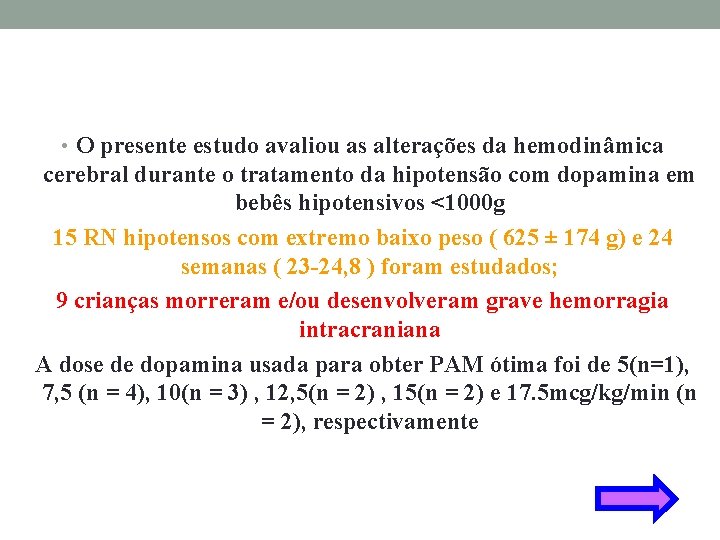 • O presente estudo avaliou as alterações da hemodinâmica cerebral durante o tratamento da hipotensão com dopamina em bebês hipotensivos <1000g

15 RN hipotensos com extremo baixo peso ( 625 ± 174 g) e 24 semanas ( 23-24,8 ) foram estudados;

9 crianças morreram e/ou desenvolveram grave hemorragia intracraniana

A dose de dopamina usada para obter PAM ótima foi de 5(n=1), 7,5 (n = 4), 10(n = 3) , 12,5(n = 2) , 15(n = 2) e 17.5mcg/kg/min (n = 2), respectivamente